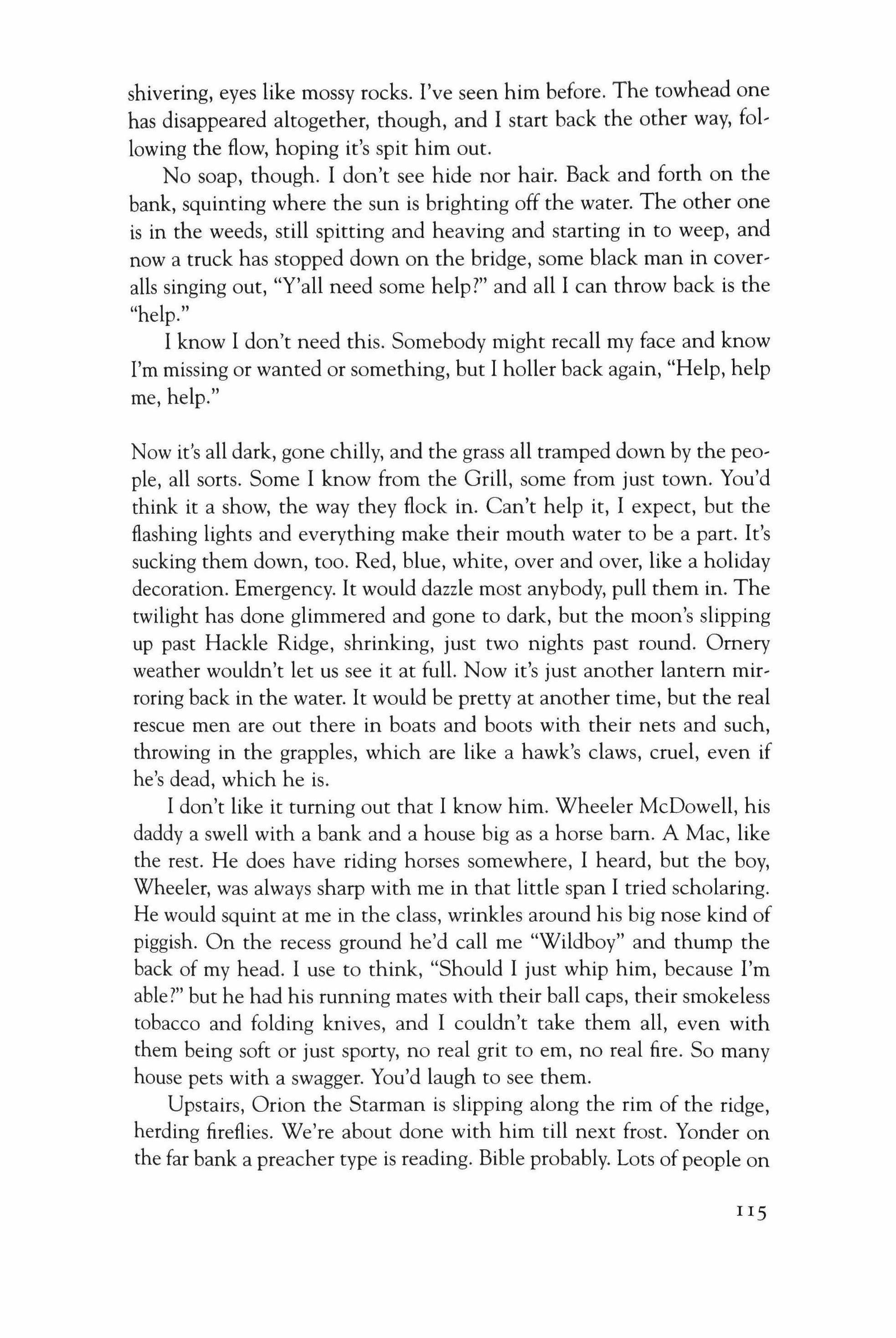 shivering, eyes like mossy rocks. I've seen him before. The towhead one has disappeared altogether, though, and I start back the other way, following the flow, hoping it's spit him out.

No soap, though. I don't see hide nor hair. Back and forth on the bank, squinting where the sun is brighting off the water. The other one is in the weeds, still spitting and heaving and starting in to weep, and now a truck has stopped down on the bridge, some black man in coveralls singing out, "Y'all need some help?" and all I can throw back is the "help."

I know I don't need this. Somebody might recall my face and know I'm missing or wanted or something, but I holler back again, "Help, help me, help."

Now it's all dark, gone chilly, and the grass all tramped down by the people, all sorts. Some I know from the Grill, some from just town. You'd think it a show, the way they flock in. Can't help it, I expect, but the flashing lights and everything make their mouth water to be a part. It's sucking them down, too. Red, blue, white, over and over, like a holiday decoration. Emergency. It would dazzle most anybody, pull them in. The twilight has done glimmered and gone to dark, but the moon's slipping up past Hackle Ridge, shrinking, just two nights past round. Ornery weather wouldn't let us see it at full. Now it's just another lantern mirroring back in the water. It would be pretty at another time, but the real rescue men are out there in boats and boots with their nets and such, throwing in the grapples, which are like a hawk's claws, cruel, even if he's dead, which he is.

I don't like it turning out that I know him. Wheeler McDowell, his daddy a swell with a bank and a house big as a horse barn. A Mac, like the rest. He does have riding horses somewhere, I heard, but the boy, Wheeler, was always sharp with me in that little span I tried scholaring. He would squint at me in the class, wrinkles around his big nose kind of piggish. On the recess ground he'd call me "Wildboy" and thump the back of my head. I use to think, "Should I just whip him, because I'm able?" but he had his running mates with their ball caps, their smokeless tobacco and folding knives, and I couldn't take them all, even with them being soft or just sporty, no real grit to em, no real fire. So many house pets with a swagger. You'd laugh to see them.

Upstairs, Orion the Starman is slipping along the rim of the ridge, herding fireflies. We're about done with him till next frost. Yonder on the far bank a preacher type is reading. Bible probably. Lots of people on

115